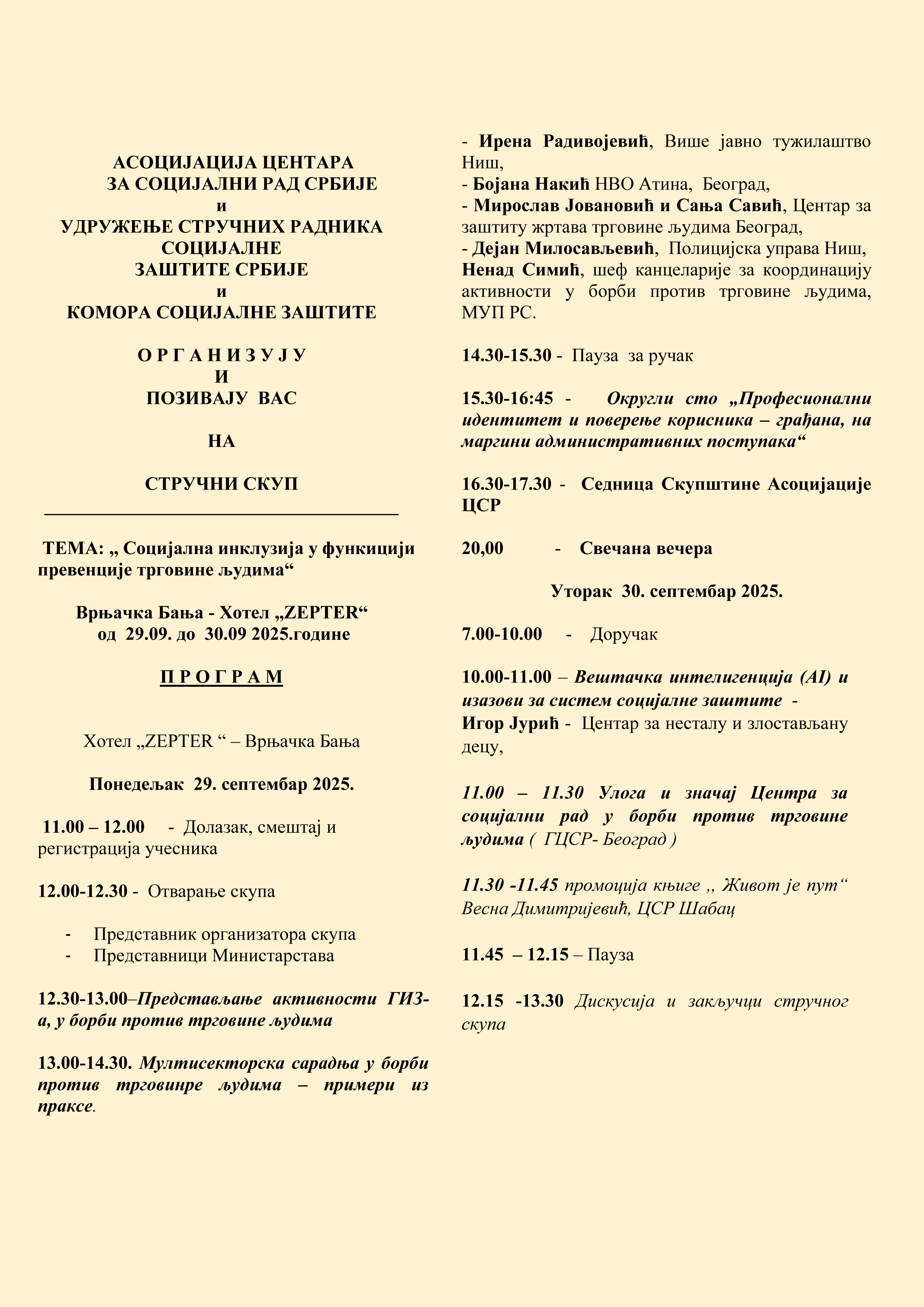 АСОЦИЈАЦИЈА ЦЕНТАРА
ЗА СОЦИЈАЛНИ РАД СРБИЈЕ
и
УДРУЖЕЊЕ СТРУЧНИХ РАДНИКА
СОЦИЈАЛНЕ
ЗАШТИТЕ СРБИЈЕ
и
КОМОРА СОЦИЈАЛНЕ ЗАШТИТЕ

О Р Г А Н И З У Ј У
И
ПОЗИВАЈУ ВАС

НА

СТРУЧНИ СКУП

ТЕМА: „ Социјална инклузија у функицији превенције трговине људима“

Врњачка Бања - Хотел „ZEPTER“
од 29.09. до 30.09 2025.године

П Р О Г Р А М

Хотел „ZEPTER “ – Врњачка Бања

Понедељак 29. септембар 2025.

11.00 – 12.00 - Долазак, смештај и регистрација учесника

12.00-12.30 - Отварање скупа

- Представник организатора скупа
- Представници Министарстава

12.30-13.00–Представљање активности ГИЗ-а, у борби против трговине људима

13.00-14.30. Мултисекторска сарадња у борби против трговинре људима – примери из праксе.

- Ирена Радивојевић, Више јавно тужилаштво Ниш,
- Бојана Накић НВО Атина, Београд,
- Мирослав Јовановић и Сања Савић, Центар за заштиту жртава трговине људима Београд,
- Дејан Милосављевић, Полицијска управа Ниш,
Ненад Симић, шеф канцеларије за координацију активности у борби против трговине људима, МУП РС.

14.30-15.30 - Пауза за ручак

15.30-16:45 - Округли сто „Професионални идентитет и поверење корисника – грађана, на маргини административних поступака“

16.30-17.30 - Седница Скупштине Асоцијације ЦСР

20,00 - Свечана вечера

Уторак 30. септембар 2025.

7.00-10.00 - Доручак

10.00-11.00 – Вештачка интелигенција (AI) и изазови за систем социјалне заштите -
Игор Јурић - Центар за несталу и злостављану децу,

11.00 – 11.30 Улога и значај Центра за социјални рад у борби против трговине људима ( ГЦСР- Београд )

11.30 -11.45 промоција књиге ,, Живот је пут“ Весна Димитријевић, ЦСР Шабац

11.45 – 12.15 – Пауза

12.15 -13.30 Дискусија и закључци стручног скупа